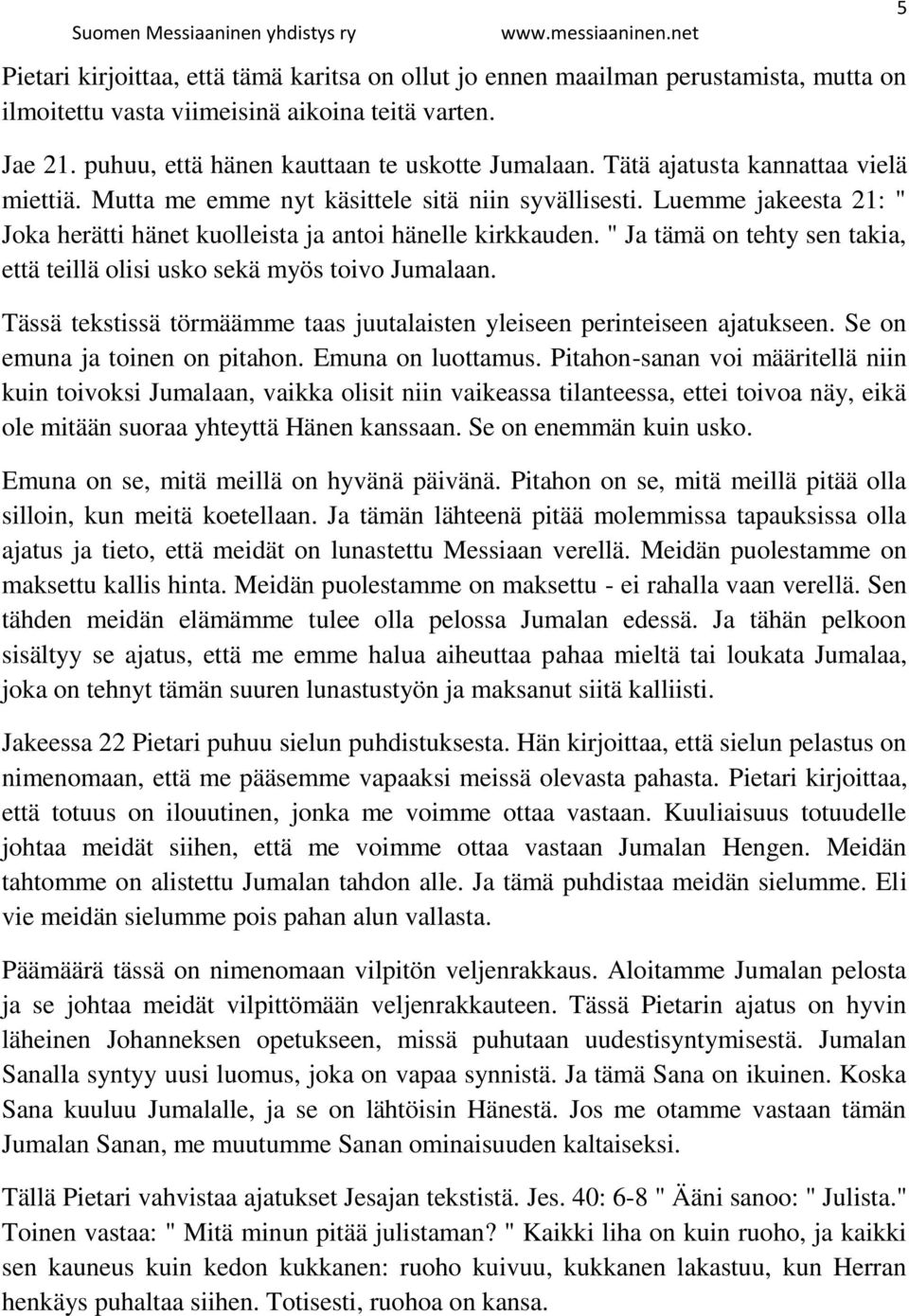 Suomen Messiaaninen yhdistys ry www.messiaaninen.net 5

Pietari kirjoittaa, että tämä karitsa on ollut jo ennen maailman perustamista, mutta on ilmoitettu vasta viimeisinä aikoina teitä varten.

Jae 21. puhuu, että hänen kauttaan te uskotte Jumalaan. Tätä ajatusta kannattaa vielä miettiä. Mutta me emme nyt käsittele sitä niin syvällisesti. Luemme jakeesta 21: " Joka herätti hänet kuolleista ja antoi hänelle kirkkauden. " Ja tämä on tehty sen takia, että teillä olisi usko sekä myös toivo Jumalaan.

Tässä tekstissä törmäämme taas juutalaisten yleiseen perinteiseen ajatukseen. Se on emuna ja toinen on pitahon. Emuna on luottamus. Pitahon-sanan voi määritellä niin kuin toivoksi Jumalaan, vaikka olisit niin vaikeassa tilanteessa, ettei toivoa näy, eikä ole mitään suoraa yhteyttä Hänen kanssaan. Se on enemmän kuin usko.

Emuna on se, mitä meillä on hyvänä päivänä. Pitahon on se, mitä meillä pitää olla silloin, kun meitä koetellaan. Ja tämän lähteenä pitää molemmissa tapauksissa olla ajatus ja tieto, että meidät on lunastettu Messiaan verellä. Meidän puolestamme on maksettu kallis hinta. Meidän puolestamme on maksettu - ei rahalla vaan verellä. Sen tähden meidän elämämme tulee olla pelossa Jumalan edessä. Ja tähän pelkoon sisältyy se ajatus, että me emme halua aiheuttaa pahaa mieltä tai loukata Jumalaa, joka on tehnyt tämän suuren lunastustyön ja maksanut siitä kalliisti.

Jakeessa 22 Pietari puhuu sielun puhdistuksesta. Hän kirjoittaa, että sielun pelastus on nimenomaan, että me pääsemme vapaaksi meissä olevasta pahasta. Pietari kirjoittaa, että totuus on ilouutinen, jonka me voimme ottaa vastaan. Kuuliaisuus totuudelle johtaa meidät siihen, että me voimme ottaa vastaan Jumalan Hengen. Meidän tahtomme on alistettu Jumalan tahdon alle. Ja tämä puhdistaa meidän sielumme. Eli vie meidän sielumme pois pahan alun vallasta.

Päämäärä tässä on nimenomaan vilpitön veljenrakkaus. Aloitamme Jumalan pelosta ja se johtaa meidät vilpittömään veljenrakkauteen. Tässä Pietarin ajatus on hyvin läheinen Johanneksen opetukseen, missä puhutaan uudestisyntymisestä. Jumalan Sanalla syntyy uusi luomus, joka on vapaa synnistä. Ja tämä Sana on ikuinen. Koska Sana kuuluu Jumalalle, ja se on lähtöisin Hänestä. Jos me otamme vastaan tämän Jumalan Sanan, me muutumme Sanan ominaisuuden kaltaiseksi.

Tällä Pietari vahvistaa ajatukset Jesajan tekstistä. Jes. 40: 6-8 " Ääni sanoo: " Julista." Toinen vastaa: " Mitä minun pitää julistaman? " Kaikki liha on kuin ruoho, ja kaikki sen kauneus kuin kedon kukkanen: ruoho kuivuu, kukkanen lakastuu, kun Herran henkäys puhaltaa siihen. Totisesti, ruohoa on kansa.